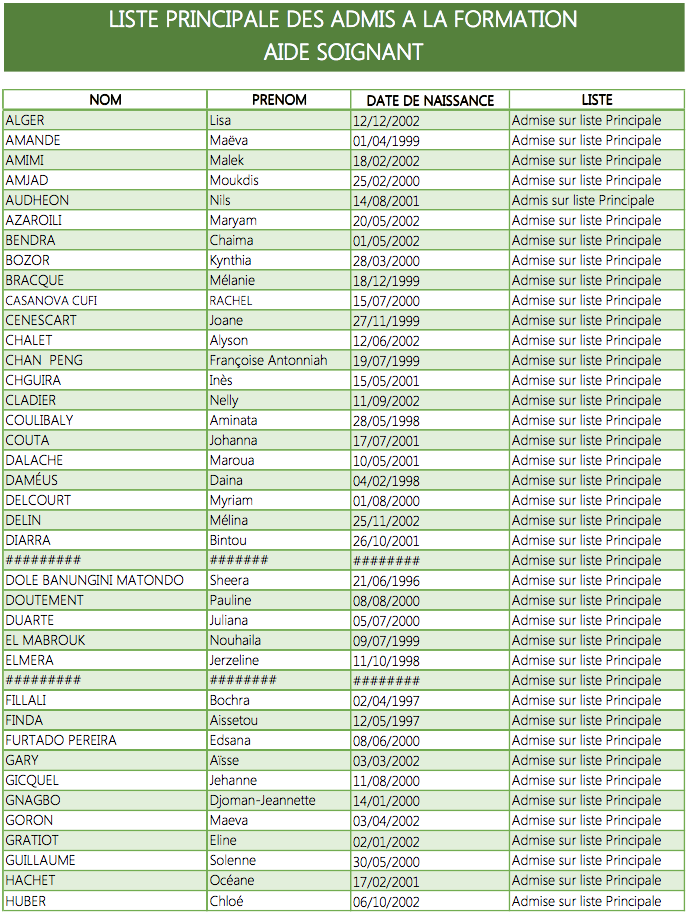 LISTE PRINCIPALE DES ADMIS A LA FORMATION
AIDE SOIGNANT

| NOM | PRENOM | DATE DE NAISSANCE | LISTE |
|---|---|---|---|
| ALGER | Lisa | 12/12/2002 | Admise sur liste Principale |
| AMANDE | Maëva | 01/04/1999 | Admise sur liste Principale |
| AMIMI | Malek | 18/02/2002 | Admise sur liste Principale |
| AMJAD | Moukdis | 25/02/2000 | Admise sur liste Principale |
| AUDHEON | Nils | 14/08/2001 | Admis sur liste Principale |
| AZAROILI | Maryam | 20/05/2002 | Admise sur liste Principale |
| BENDRA | Chaima | 01/05/2002 | Admise sur liste Principale |
| BOZOR | Kynthia | 28/03/2000 | Admise sur liste Principale |
| BRACQUE | Mélanie | 18/12/1999 | Admise sur liste Principale |
| CASANOVA CUFI | RACHEL | 15/07/2000 | Admise sur liste Principale |
| CENESCART | Joane | 27/11/1999 | Admise sur liste Principale |
| CHALET | Alyson | 12/06/2002 | Admise sur liste Principale |
| CHAN PENG | Françoise Antonniah | 19/07/1999 | Admise sur liste Principale |
| CHGUIRA | Inès | 15/05/2001 | Admise sur liste Principale |
| CLADIER | Nelly | 11/09/2002 | Admise sur liste Principale |
| COULIBALY | Aminata | 28/05/1998 | Admise sur liste Principale |
| COUTA | Johanna | 17/07/2001 | Admise sur liste Principale |
| DALACHE | Maroua | 10/05/2001 | Admise sur liste Principale |
| DAMÉUS | Daina | 04/02/1998 | Admise sur liste Principale |
| DELCOURT | Myriam | 01/08/2000 | Admise sur liste Principale |
| DELIN | Mélina | 25/11/2002 | Admise sur liste Principale |
| DIARRA | Bintou | 26/10/2001 | Admise sur liste Principale |
| ######### | ####### | ######## | Admise sur liste Principale |
| DOLE BANUNGINI MATONDO | Sheera | 21/06/1996 | Admise sur liste Principale |
| DOUTEMENT | Pauline | 08/08/2000 | Admise sur liste Principale |
| DUARTE | Juliana | 05/07/2000 | Admise sur liste Principale |
| EL MABROUK | Nouhaila | 09/07/1999 | Admise sur liste Principale |
| ELMERA | Jerzeline | 11/10/1998 | Admise sur liste Principale |
| ######### | ######## | ######## | Admise sur liste Principale |
| FILLALI | Bochra | 02/04/1997 | Admise sur liste Principale |
| FINDA | Aissetou | 12/05/1997 | Admise sur liste Principale |
| FURTADO PEREIRA | Edsana | 08/06/2000 | Admise sur liste Principale |
| GARY | Aïsse | 03/03/2002 | Admise sur liste Principale |
| GICQUEL | Jehanne | 11/08/2000 | Admise sur liste Principale |
| GNAGBO | Djoman-Jeannette | 14/01/2000 | Admise sur liste Principale |
| GORON | Maeva | 03/04/2002 | Admise sur liste Principale |
| GRATIOT | Eline | 02/01/2002 | Admise sur liste Principale |
| GUILLAUME | Solenne | 30/05/2000 | Admise sur liste Principale |
| HACHET | Océane | 17/02/2001 | Admise sur liste Principale |
| HUBER | Chloé | 06/10/2002 | Admise sur liste Principale |